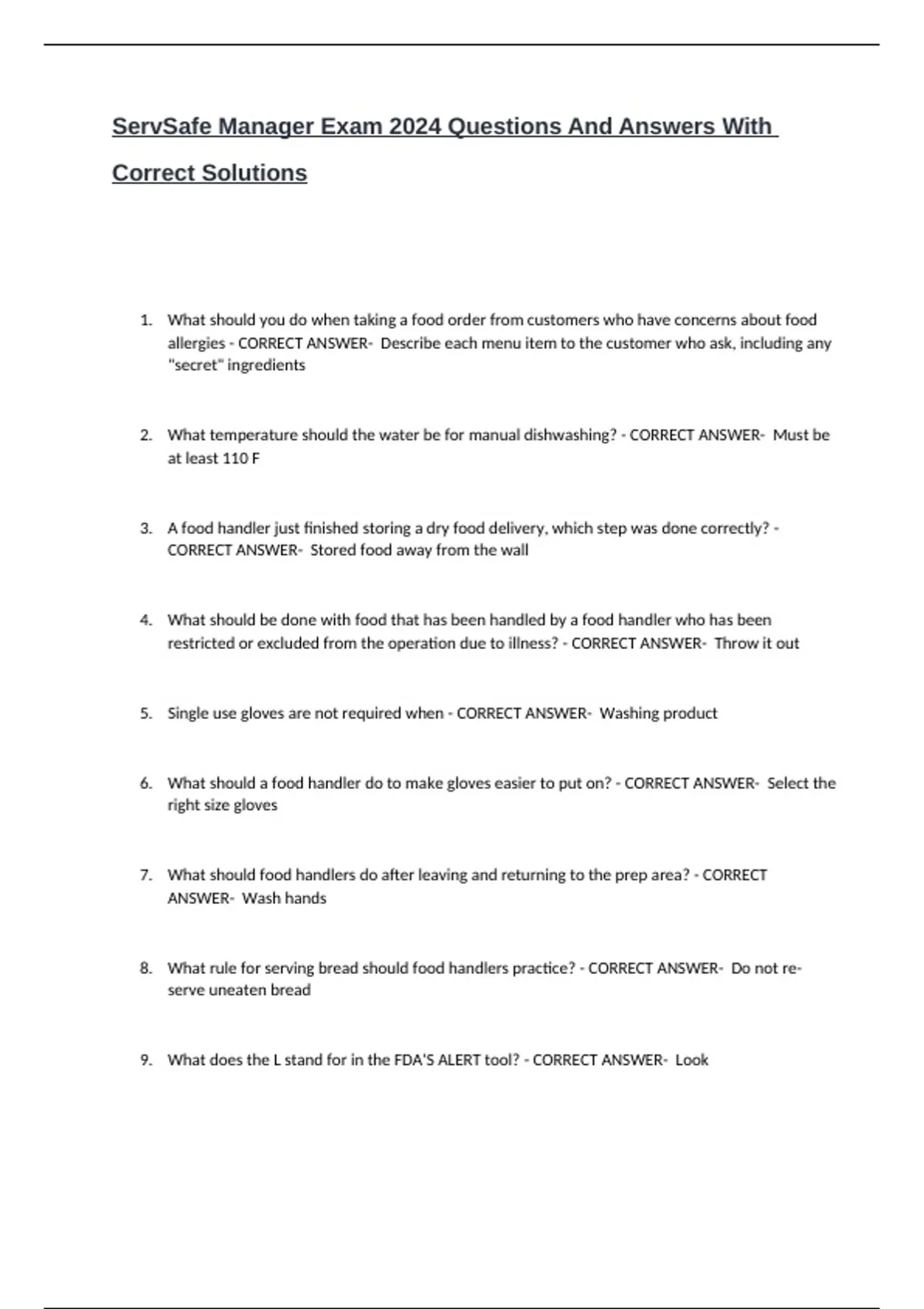 ServSafe Manager Exam 2024 Questions And Answers With Correct Solutions

1. What should you do when taking a food order from customers who have concerns about food allergies - CORRECT ANSWER- Describe each menu item to the customer who ask, including any "secret" ingredients

2. What temperature should the water be for manual dishwashing? - CORRECT ANSWER- Must be at least 110 F

3. A food handler just finished storing a dry food delivery, which step was done correctly? - CORRECT ANSWER- Stored food away from the wall

4. What should be done with food that has been handled by a food handler who has been restricted or excluded from the operation due to illness? - CORRECT ANSWER- Throw it out

5. Single use gloves are not required when - CORRECT ANSWER- Washing product

6. What should a food handler do to make gloves easier to put on? - CORRECT ANSWER- Select the right size gloves

7. What should food handlers do after leaving and returning to the prep area? - CORRECT ANSWER- Wash hands

8. What rule for serving bread should food handlers practice? - CORRECT ANSWER- Do not re-serve uneaten bread

9. What does the L stand for in the FDA'S ALERT tool? - CORRECT ANSWER- Look